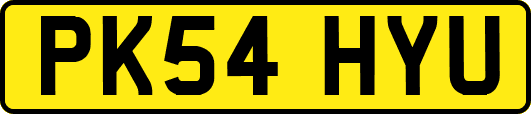 PK54 HYU